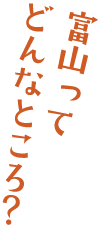 富山って
どんなところ?